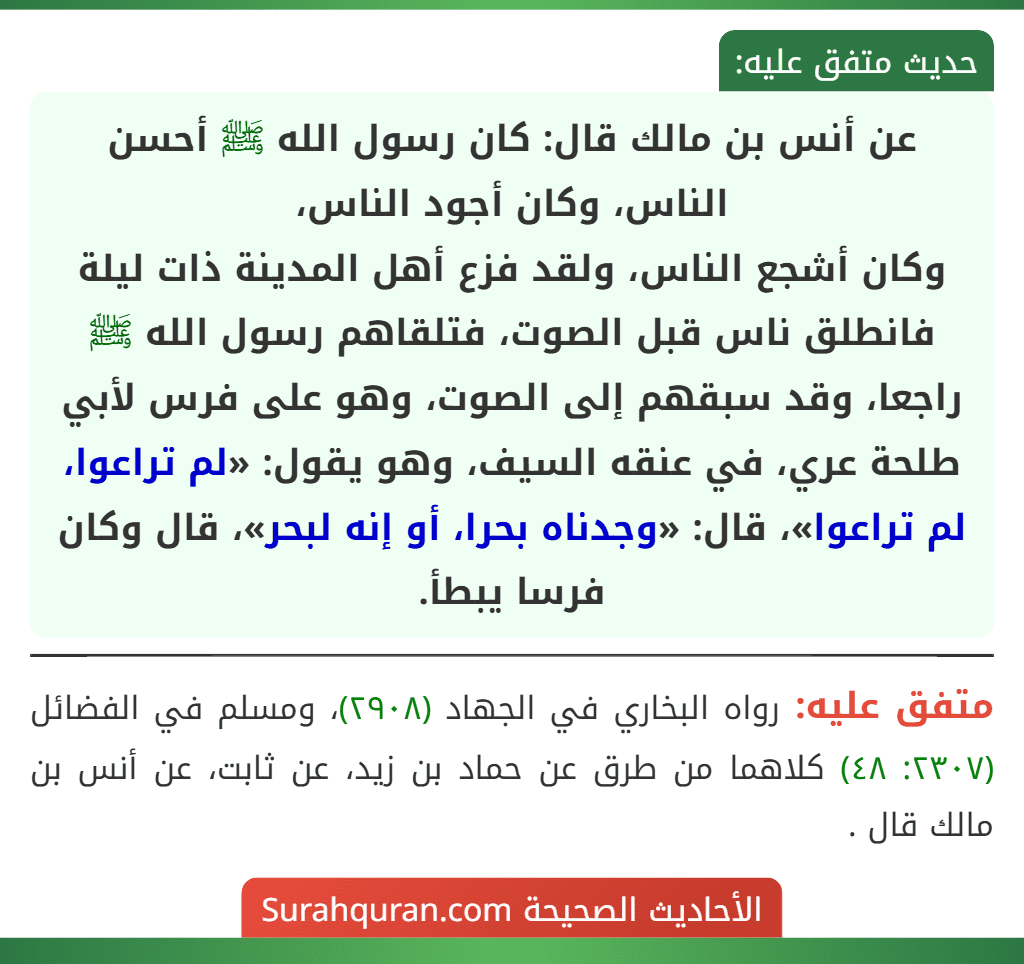 حديث متفق عليه:

عن أنس بن مالك قال: كان رسول الله ﷺ أحسن الناس، وكان أجود الناس، وكان أشجع الناس، ولقد فزع أهل المدينة ذات ليلة فانطلق ناس قبل الصوت، فتلقاهم رسول الله ﷺ راجعا، وقد سبقهم إلى الصوت، وهو على فرس لأبي طلحة عري، في عنقه السيف، وهو يقول: «لم تراعوا، لم تراعوا»، قال: «وجدناه بحرا، أو إنه لبحر»، قال وكان فرسا يبطأ.

متفق عليه: رواه البخاري في الجهاد (٢٩٠٨)، ومسلم في الفضائل (٢٣٠٧: ٤٨) كلاهما من طرق عن حماد بن زيد، عن ثابت، عن أنس بن مالك قال .

الأحاديث الصحيحة Surahquran.com